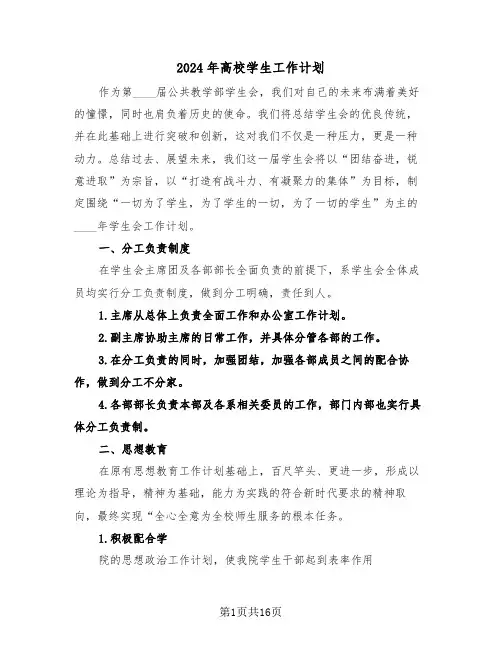 2024年高校学生工作计划

作为第____届公共教学部学生会，我们对自己的未来布满着美好的憧憬，同时也肩负着历史的使命。我们将总结学生会的优良传统，并在此基础上进行突破和创新，这对我们不仅是一种压力，更是一种动力。总结过去、展望未来，我们这一届学生会将以“团结奋进，锐意进取”为宗旨，以“打造有战斗力、有凝聚力的集体”为目标，制定围绕“一切为了学生，为了学生的一切，为了一切的学生”为主的____年学生会工作计划。

一、分工负责制度

在学生会主席团及各部部长全面负责的前提下，系学生会全体成员均实行分工负责制度，做到分工明确，责任到人。

1.主席从总体上负责全面工作和办公室工作计划。

2.副主席协助主席的日常工作，并具体分管各部的工作。

3.在分工负责的同时，加强团结，加强各部成员之间的配合协作，做到分工不分家。

4.各部部长负责本部及各系相关委员的工作，部门内部也实行具体分工负责制。

二、思想教育

在原有思想教育工作计划基础上，百尺竿头、更进一步，形成以理论为指导，精神为基础，能力为实践的符合新时代要求的精神取向，最终实现“全心全意为全校师生服务的根本任务。

1.积极配合学

院的思想政治工作计划，使我院学生干部起到表率作用

第1页共16页